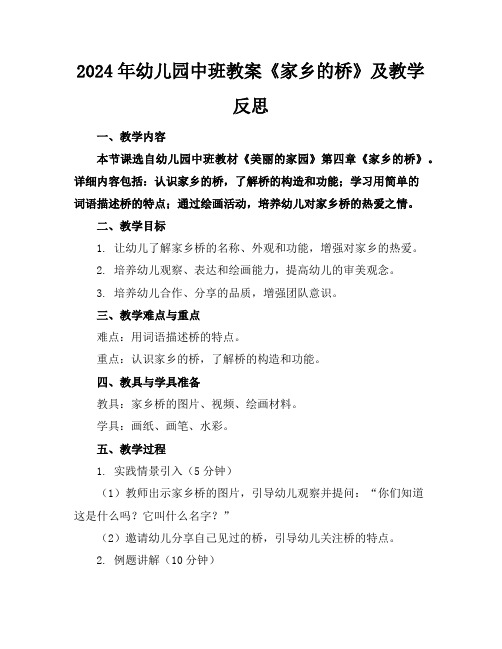 2024年幼儿园中班教案《家乡的桥》及教学反思

一、教学内容

本节课选自幼儿园中班教材《美丽的家园》第四章《家乡的桥》。详细内容包括：认识家乡的桥，了解桥的构造和功能；学习用简单的词语描述桥的特点；通过绘画活动，培养幼儿对家乡桥的热爱之情。

二、教学目标

1. 让幼儿了解家乡桥的名称、外观和功能，增强对家乡的热爱。

2. 培养幼儿观察、表达和绘画能力，提高幼儿的审美观念。

3. 培养幼儿合作、分享的品质，增强团队意识。

三、教学难点与重点

难点：用词语描述桥的特点。

重点：认识家乡的桥，了解桥的构造和功能。

四、教具与学具准备

教具：家乡桥的图片、视频、绘画材料。

学具：画纸、画笔、水彩。

五、教学过程

1. 实践情景引入（5分钟）

（1）教师出示家乡桥的图片，引导幼儿观察并提问：“你们知道这是什么吗？它叫什么名字？”

（2）邀请幼儿分享自己见过的桥，引导幼儿关注桥的特点。

2. 例题讲解（10分钟）